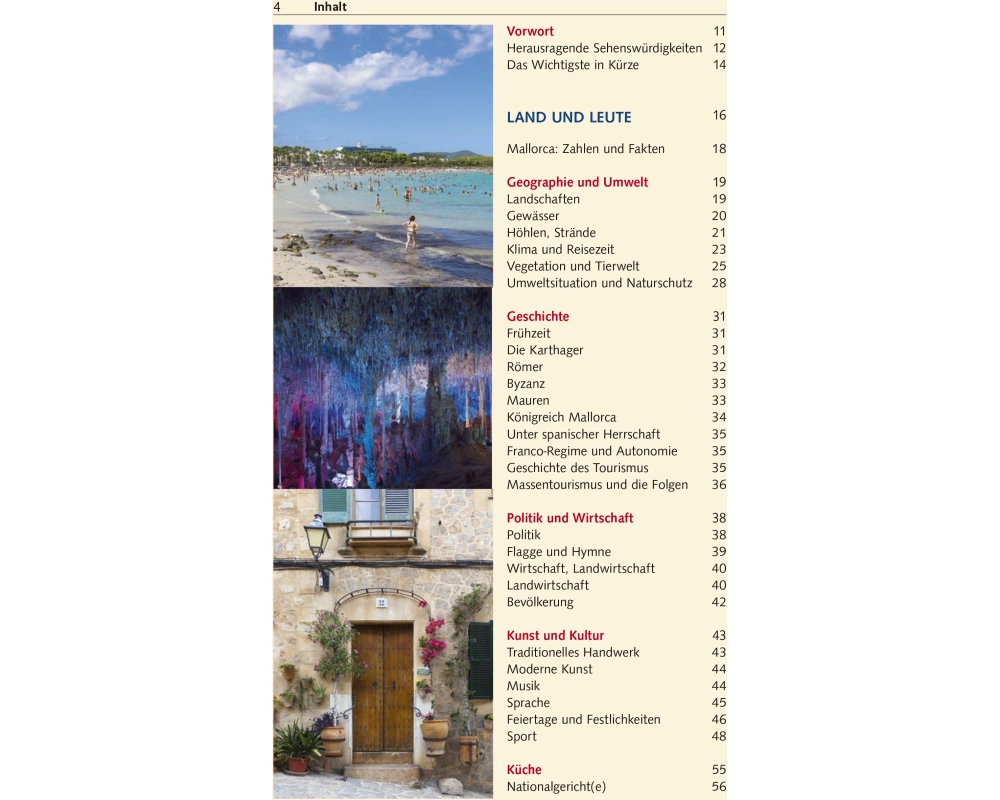 4 Inhalt

Vorwort 11
Herausragende Sehenswürdigkeiten 12
Das Wichtigste in Kürze 14

LAND UND LEUTE 16

Mallorca: Zahlen und Fakten 18

Geographie und Umwelt 19
Landschaften 19
Gewässer 20
Höhlen, Strände 21
Klima und Reisezeit 23
Vegetation und Tierwelt 25
Umweltsituation und Naturschutz 28

Geschichte 31
Frühzeit 31
Die Karthager 31
Römer 32
Byzanz 33
Mauren 33
Königreich Mallorca 34
Unter spanischer Herrschaft 35
Franco-Regime und Autonomie 35
Geschichte des Tourismus 35
Massentourismus und die Folgen 36

Politik und Wirtschaft 38
Politik 38
Flagge und Hymne 39
Wirtschaft, Landwirtschaft 40
Landwirtschaft 40
Bevölkerung 42

Kunst und Kultur 43
Traditionelles Handwerk 43
Moderne Kunst 44
Musik 44
Sprache 45
Feiertage und Festlichkeiten 46
Sport 48

Küche 55
Nationalgericht(e) 56